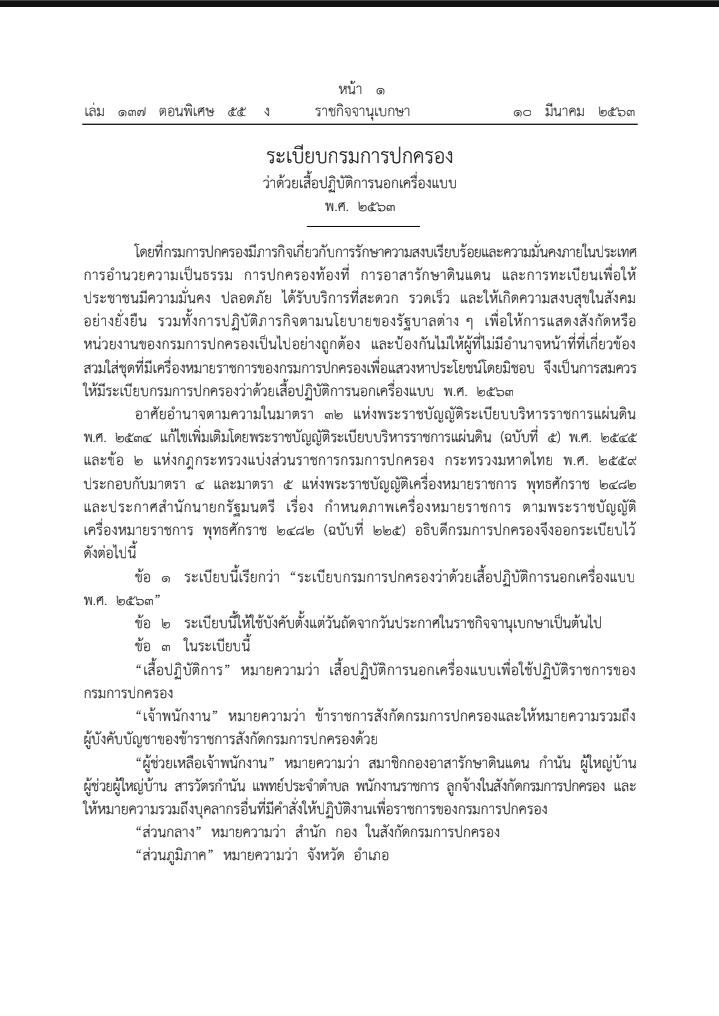 หน้า ๑

เล่ม ๑๓๗ ตอนพิเศษ ๕๕ ง ราชกิจจานุเบกษา ๑๐ มีนาคม ๒๕๖๓

ระเบียบกรมการปกครอง
ว่าด้วยเสื้อปฏิบัติการนอกเครื่องแบบ
พ.ศ. ๒๕๖๓

โดยที่กรมการปกครองมีภารกิจเกี่ยวกับการรักษาความสงบเรียบร้อยและความมั่นคงภายในประเทศ การอำนวยความเป็นธรรม การปกครองท้องที่ การอาสารักษาดินแดน และการทะเบียนเพื่อให้ประชาชนมีความมั่นคง ปลอดภัย ได้รับบริการที่สะดวก รวดเร็ว และให้เกิดความสงบสุขในสังคมอย่างยั่งยืน รวมทั้งการปฏิบัติภารกิจตามนโยบายของรัฐบาลต่าง ๆ เพื่อให้การแสดงสังกัดหรือหน่วยงานของกรมการปกครองเป็นไปอย่างถูกต้อง และป้องกันไม่ให้ผู้ที่ไม่มีอำนาจหน้าที่ที่เกี่ยวข้องสวมใส่ชุดที่มีเครื่องหมายราชการของกรมการปกครองเพื่อแสวงหาประโยชน์โดยมิชอบ จึงเป็นการสมควรให้มีระเบียบกรมการปกครองว่าด้วยเสื้อปฏิบัติการนอกเครื่องแบบ พ.ศ. ๒๕๖๓

อาศัยอำนาจตามความในมาตรา ๓๒ แห่งพระราชบัญญัติระเบียบบริหารราชการแผ่นดิน พ.ศ. ๒๕๓๔ แก้ไขเพิ่มเติมโดยพระราชบัญญัติระเบียบบริหารราชการแผ่นดิน (ฉบับที่ ๕) พ.ศ. ๒๕๔๕ และข้อ ๒ แห่งกฎกระทรวงแบ่งส่วนราชการกรมการปกครอง กระทรวงมหาดไทย พ.ศ. ๒๕๕๙ ประกอบกับมาตรา ๔ และมาตรา ๕ แห่งพระราชบัญญัติเครื่องหมายราชการ พุทธศักราช ๒๔๘๒ และประกาศสำนักนายกรัฐมนตรี เรื่อง กำหนดภาพเครื่องหมายราชการ ตามพระราชบัญญัติเครื่องหมายราชการ พุทธศักราช ๒๔๘๒ (ฉบับที่ ๒๒๕) อธิบดีกรมการปกครองจึงออกระเบียบไว้ดังต่อไปนี้

ข้อ ๑ ระเบียบนี้เรียกว่า “ระเบียบกรมการปกครองว่าด้วยเสื้อปฏิบัติการนอกเครื่องแบบ พ.ศ. ๒๕๖๓”

ข้อ ๒ ระเบียบนี้ให้ใช้บังคับตั้งแต่วันถัดจากวันประกาศในราชกิจจานุเบกษาเป็นต้นไป

ข้อ ๓ ในระเบียบนี้

“เสื้อปฏิบัติการ” หมายความว่า เสื้อปฏิบัติการนอกเครื่องแบบเพื่อใช้ปฏิบัติราชการของกรมการปกครอง

“เจ้าพนักงาน” หมายความว่า ข้าราชการสังกัดกรมการปกครองและให้หมายความรวมถึงผู้บังคับบัญชาของข้าราชการสังกัดกรมการปกครองด้วย

“ผู้ช่วยเหลือเจ้าพนักงาน” หมายความว่า สมาชิกกองอาสารักษาดินแดน กำนัน ผู้ใหญ่บ้าน ผู้ช่วยผู้ใหญ่บ้าน สารวัตรกำนัน แพทย์ประจำตำบล พนักงานราชการ ลูกจ้างในสังกัดกรมการปกครอง และให้หมายความรวมถึงบุคลากรอื่นที่มีคำสั่งให้ปฏิบัติงานเพื่อราชการของกรมการปกครอง

“ส่วนกลาง” หมายความว่า สำนัก กอง ในสังกัดกรมการปกครอง

“ส่วนภูมิภาค” หมายความว่า จังหวัด อำเภอ